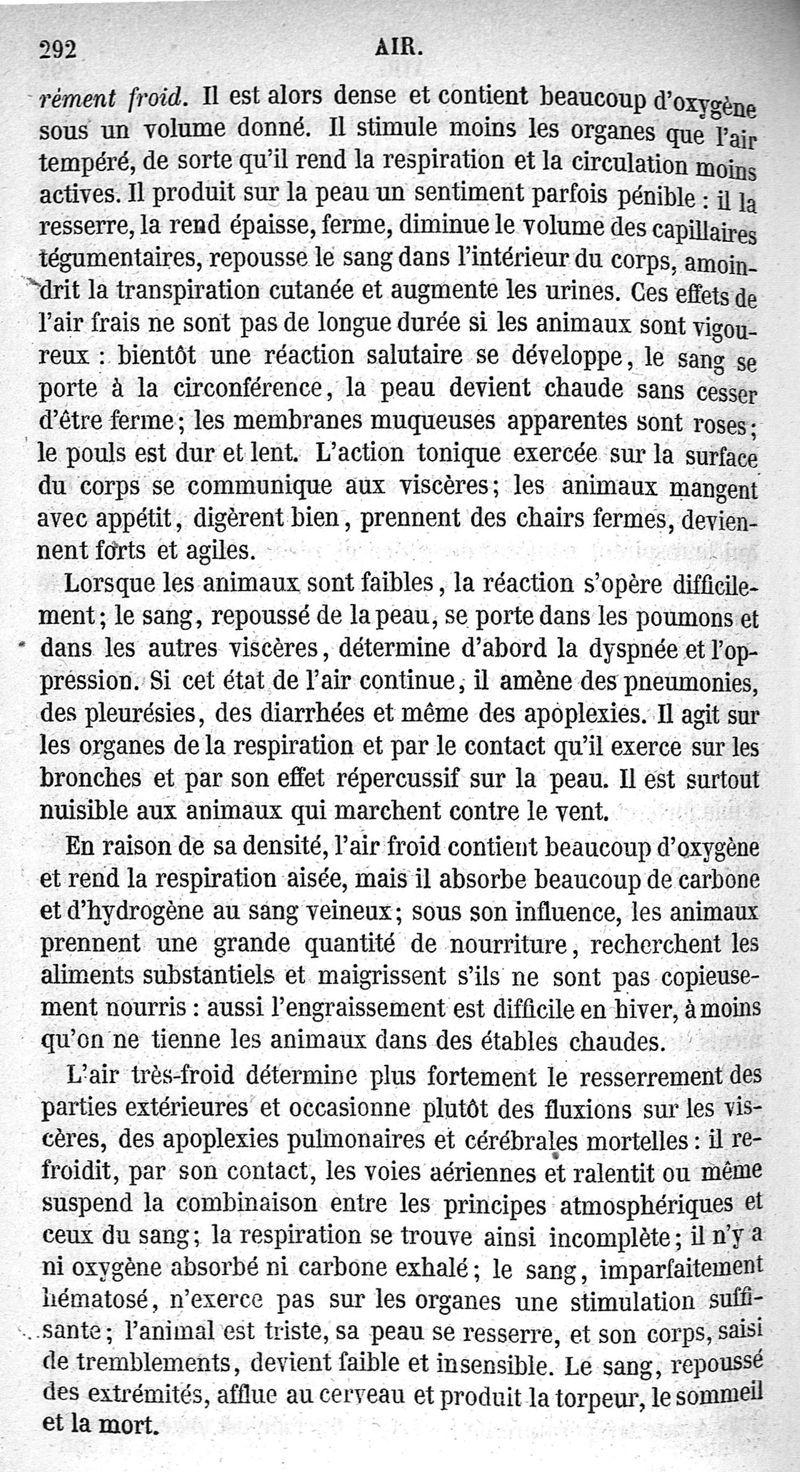 292 AIR.

rément froid. Il est alors dense et contient beaucoup d'oxygène sous un volume donné. Il stimule moins les organes que l'air tempéré, de sorte qu'il rend la respiration et la circulation moins actives. Il produit sur la peau un sentiment parfois pénible : il la resserre, la rend épaisse, ferme, diminue le volume des capillaires tégumentaires, repousse le sang dans l'intérieur du corps, amoindrit la transpiration cutanée et augmente les urines. Ces effets de l'air frais ne sont pas de longue durée si les animaux sont vigoureux : bientôt une réaction salutaire se développe, le sang se porte à la circonférence, la peau devient chaude sans cesser d'être ferme; les membranes muqueuses apparentes sont roses; le pouls est dur et lent. L'action tonique exercée sur la surface du corps se communique aux viscères; les animaux mangent avec appétit, digèrent bien, prennent des chairs fermes, deviennent forts et agiles.

Lorsque les animaux sont faibles, la réaction s'opère difficilement; le sang, repoussé de la peau, se porte dans les poumons et dans les autres viscères, détermine d'abord la dyspnée et l'oppression. Si cet état de l'air continue, il amène des pneumonies, des pleurésies, des diarrhées et même des apoplexies. Il agit sur les organes de la respiration et par le contact qu'il exerce sur les bronches et par son effet répercussif sur la peau. Il est surtout nuisible aux animaux qui marchent contre le vent.

En raison de sa densité, l'air froid contient beaucoup d'oxygène et rend la respiration aisée, mais il absorbe beaucoup de carbone et d'hydrogène au sang veineux; sous son influence, les animaux prennent une grande quantité de nourriture, recherchent les aliments substantiels et maigrissent s'ils ne sont pas copieusement nourris : aussi l'engraissement est difficile en hiver, à moins qu'on ne tienne les animaux dans des étables chaudes.

L'air très-froid détermine plus fortement le resserrement des parties extérieures et occasionne plutôt des fluxions sur les viscères, des apoplexies pulmonaires et cérébrales mortelles : il refroidit, par son contact, les voies aériennes et ralentit ou même suspend la combinaison entre les principes atmosphériques et ceux du sang; la respiration se trouve ainsi incomplète; il n'y a ni oxygène absorbé ni carbone exhalé; le sang, imparfaitement hématosé, n'exerce pas sur les organes une stimulation suffisante; l'animal est triste, sa peau se resserre, et son corps, saisi de tremblements, devient faible et insensible. Le sang, repoussé des extrémités, afflue au cerveau et produit la torpeur, le sommeil et la mort.